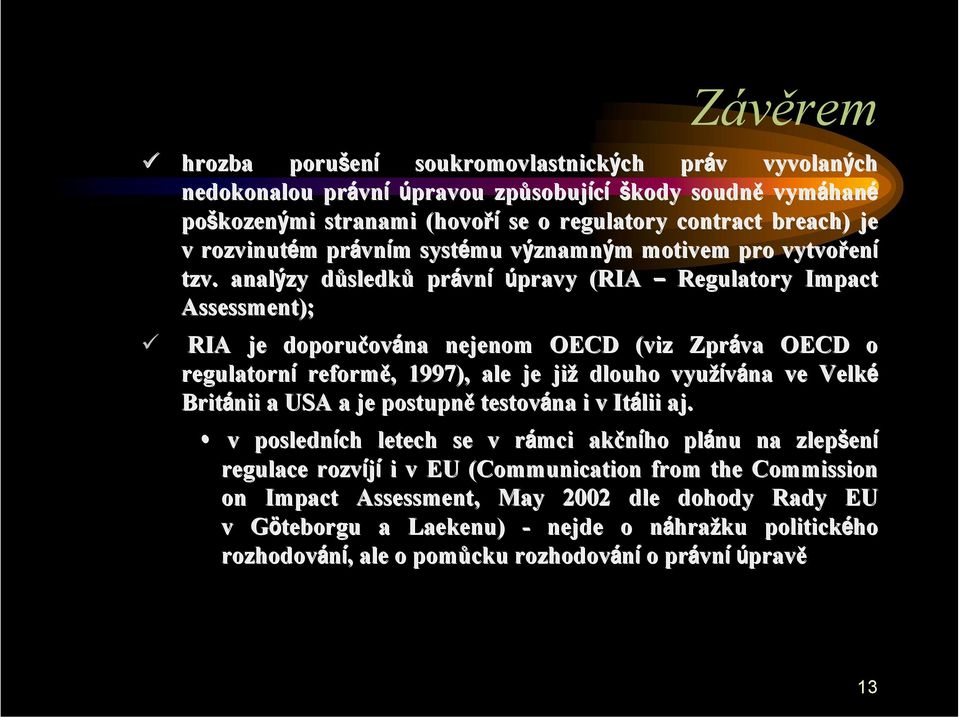 Závěrem

✓ hrozba porušení soukromovlastnických práv vyvolaných nedokonalou právní úpravou způsobující škody soudně vymáhané poškozenými stranami (hovoří se o regulatory contract breach) je v rozvinutém právním systému významným motivem pro vytvoření tzv. analýzy důsledků právní úpravy (RIA – Regulatory Impact Assessment);

✓ RIA je doporučována nejenom OECD (viz Zpráva OECD o regulatorní reformě, 1997), ale je již dlouho využívána ve Velké Británii a USA a je postupně testována i v Itálii aj.

• v posledních letech se v rámci akčního plánu na zlepšení regulace rozvíjí i v EU (Communication from the Commission on Impact Assessment, May 2002 dle dohody Rady EU v Göteborgu a Laekenu) - nejde o náhražku politického rozhodování, ale o pomůcku rozhodování o právní úpravě

13